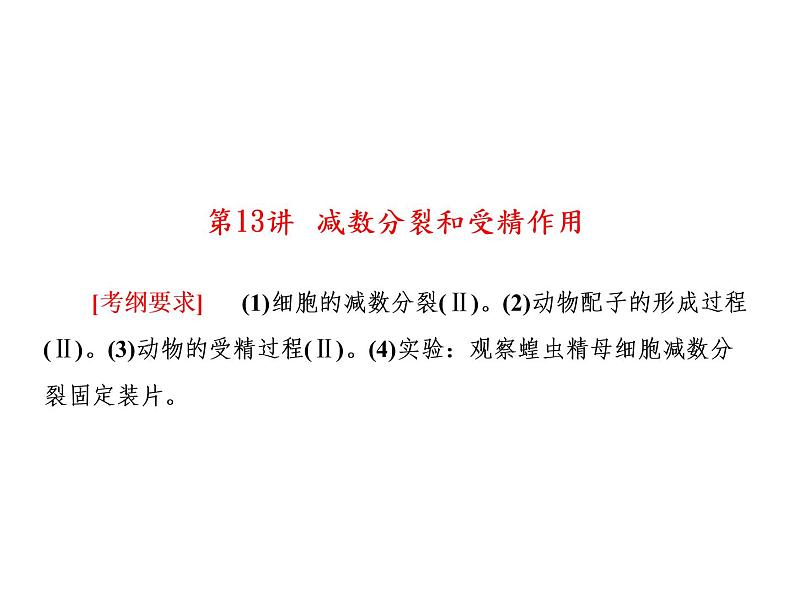 第13讲　减数分裂和受精作用

[考纲要求]　(1)细胞的减数分裂(Ⅱ)。(2)动物配子的形成过程(Ⅱ)。(3)动物的受精过程(Ⅱ)。(4)实验：观察蝗虫精母细胞减数分裂固定装片。